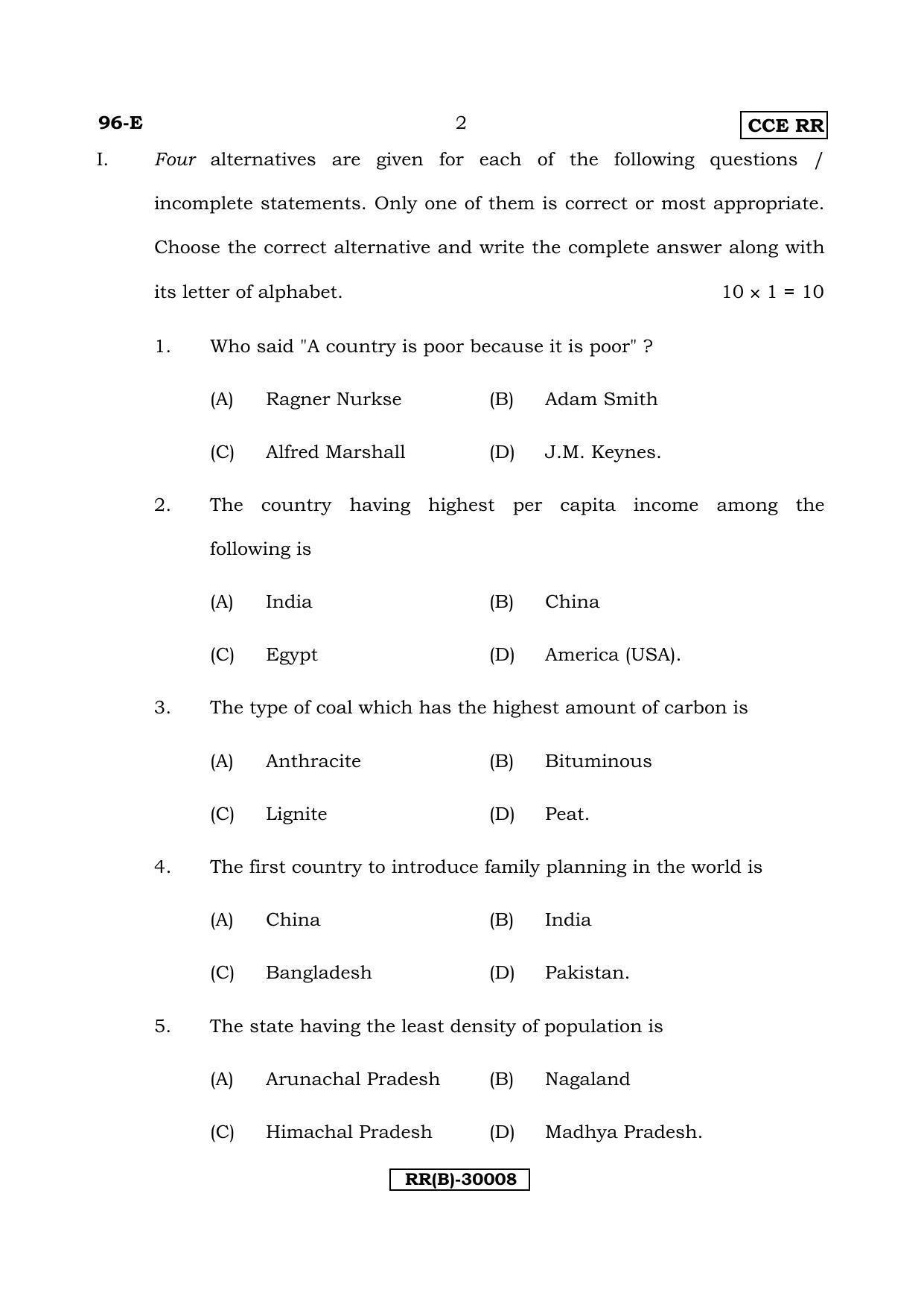 96-E 2 CCE RR

I. Four alternatives are given for each of the following questions / incomplete statements. Only one of them is correct or most appropriate. Choose the correct alternative and write the complete answer along with its letter of alphabet. $10 \times 1 = 10$

1. Who said "A country is poor because it is poor" ?

(A) Ragner Nurkse (B) Adam Smith

(C) Alfred Marshall (D) J.M. Keynes.

2. The country having highest per capita income among the following is

(A) India (B) China

(C) Egypt (D) America (USA).

3. The type of coal which has the highest amount of carbon is

(A) Anthracite (B) Bituminous

(C) Lignite (D) Peat.

4. The first country to introduce family planning in the world is

(A) China (B) India

(C) Bangladesh (D) Pakistan.

5. The state having the least density of population is

(A) Arunachal Pradesh (B) Nagaland

(C) Himachal Pradesh (D) Madhya Pradesh.

RR(B)-30008